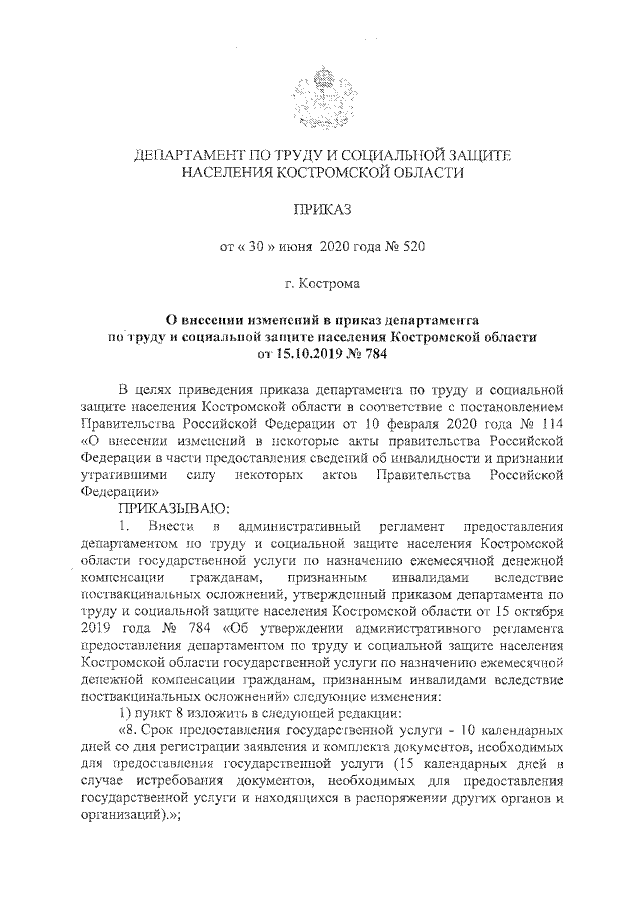 ДЕПАРТАМЕНТ ПО ТРУДУ И СОЦИАЛЬНОЙ ЗАЩИТЕ НАСЕЛЕНИЯ КОСТРОМСКОЙ ОБЛАСТИ

ПРИКАЗ

от « 30 » июня 2020 года № 520

г. Кострома

О внесении изменений в приказ департамента по труду и социальной защите населения Костромской области от 15.10.2019 № 784

В целях приведения приказа департамента по труду и социальной защите населения Костромской области в соответствие с постановлением Правительства Российской Федерации от 10 февраля 2020 года № 114 «О внесении изменений в некоторые акты правительства Российской Федерации в части предоставления сведений об инвалидности и признании утратившими силу некоторых актов Правительства Российской Федерации»

ПРИКАЗЫВАЮ:

1. Внести в административный регламент предоставления департаментом по труду и социальной защите населения Костромской области государственной услуги по назначению ежемесячной денежной компенсации гражданам, признанным инвалидами вследствие поствакцинальных осложнений, утвержденный приказом департамента по труду и социальной защите населения Костромской области от 15 октября 2019 года № 784 «Об утверждении административного регламента предоставления департаментом по труду и социальной защите населения Костромской области государственной услуги по назначению ежемесячной денежной компенсации гражданам, признанным инвалидами вследствие поствакцинальных осложнений» следующие изменения:

1) пункт 8 изложить в следующей редакции:

«8. Срок предоставления государственной услуги - 10 календарных дней со дня регистрации заявления и комплекта документов, необходимых для предоставления государственной услуги (15 календарных дней в случае истребования документов, необходимых для предоставления государственной услуги и находящихся в распоряжении других органов и организаций).»;